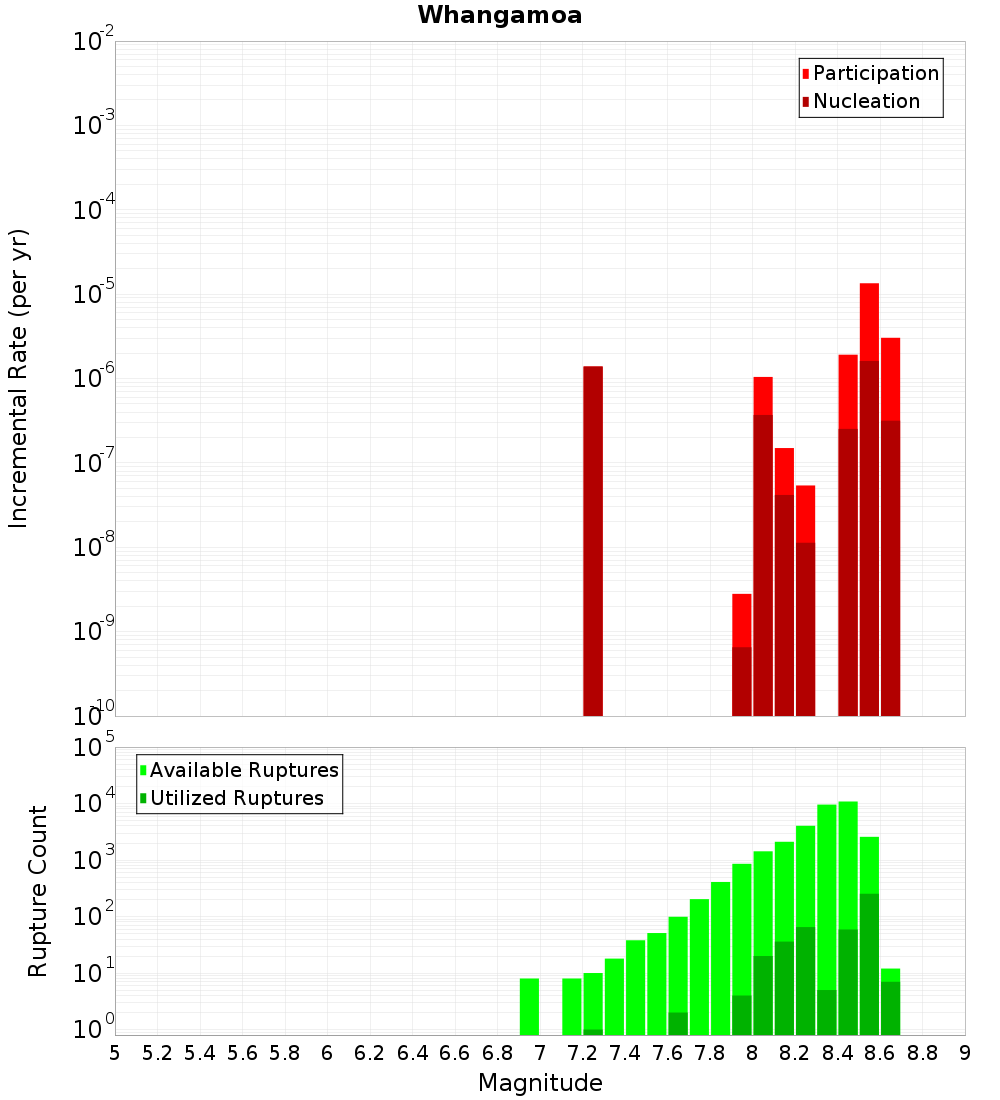 Whangamoa

Participation
Nucleation

Incremental Rate (per yr)

$10^{-2}$
$10^{-3}$
$10^{-4}$
$10^{-5}$
$10^{-6}$
$10^{-7}$
$10^{-8}$
$10^{-9}$
$10^{-10}$

Available Ruptures
Utilized Ruptures

Rupture Count

$10^{5}$
$10^{4}$
$10^{3}$
$10^{2}$
$10^{1}$
$10^{0}$

5 5.2 5.4 5.6 5.8 6 6.2 6.4 6.6 6.8 7 7.2 7.4 7.6 7.8 8 8.2 8.4 8.6 8.8 9

Magnitude